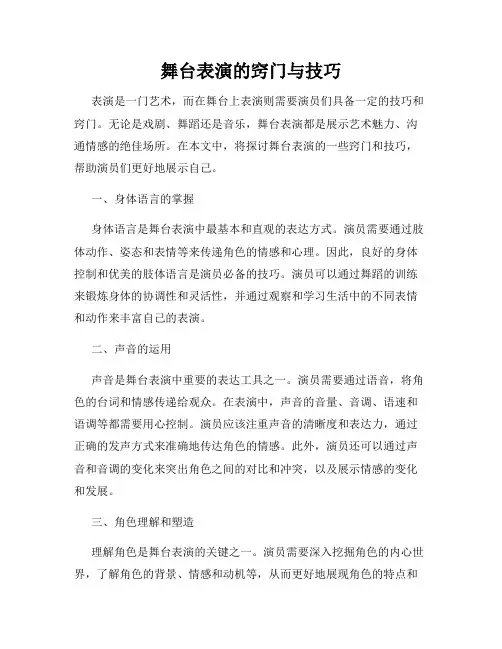 舞台表演的窍门与技巧

表演是一门艺术，而在舞台上表演则需要演员们具备一定的技巧和窍门。无论是戏剧、舞蹈还是音乐，舞台表演都是展示艺术魅力、沟通情感的绝佳场所。在本文中，将探讨舞台表演的一些窍门和技巧，帮助演员们更好地展示自己。

一、身体语言的掌握

身体语言是舞台表演中最基本和直观的表达方式。演员需要通过肢体动作、姿态和表情等来传递角色的情感和心理。因此，良好的身体控制和优美的肢体语言是演员必备的技巧。演员可以通过舞蹈的训练来锻炼身体的协调性和灵活性，并通过观察和学习生活中的不同表情和动作来丰富自己的表演。

二、声音的运用

声音是舞台表演中重要的表达工具之一。演员需要通过语音，将角色的台词和情感传递给观众。在表演中，声音的音量、音调、语速和语调等都需要用心控制。演员应该注重声音的清晰度和表达力，通过正确的发声方式来准确地传达角色的情感。此外，演员还可以通过声音和音调的变化来突出角色之间的对比和冲突，以及展示情感的变化和发展。

三、角色理解和塑造

理解角色是舞台表演的关键之一。演员需要深入挖掘角色的内心世界，了解角色的背景、情感和动机等，从而更好地展现角色的特点和